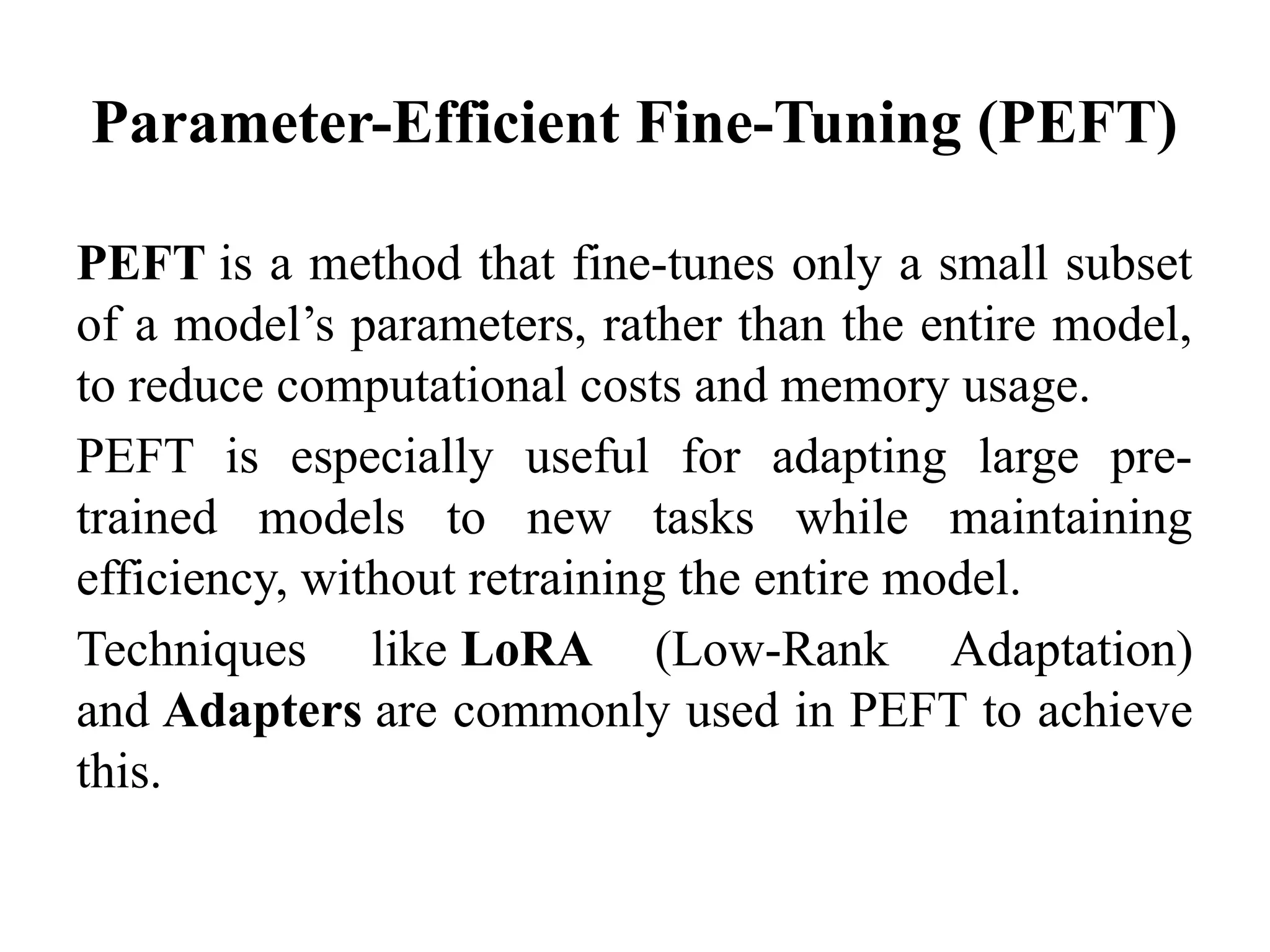 Parameter-Efficient Fine-Tuning (PEFT)

PEFT is a method that fine-tunes only a small subset of a model's parameters, rather than the entire model, to reduce computational costs and memory usage.

PEFT is especially useful for adapting large pre-trained models to new tasks while maintaining efficiency, without retraining the entire model.

Techniques like LoRA (Low-Rank Adaptation) and Adapters are commonly used in PEFT to achieve this.